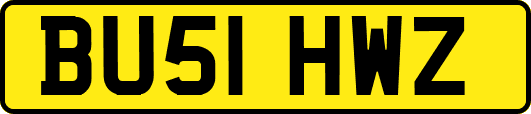 BU51 HWZ